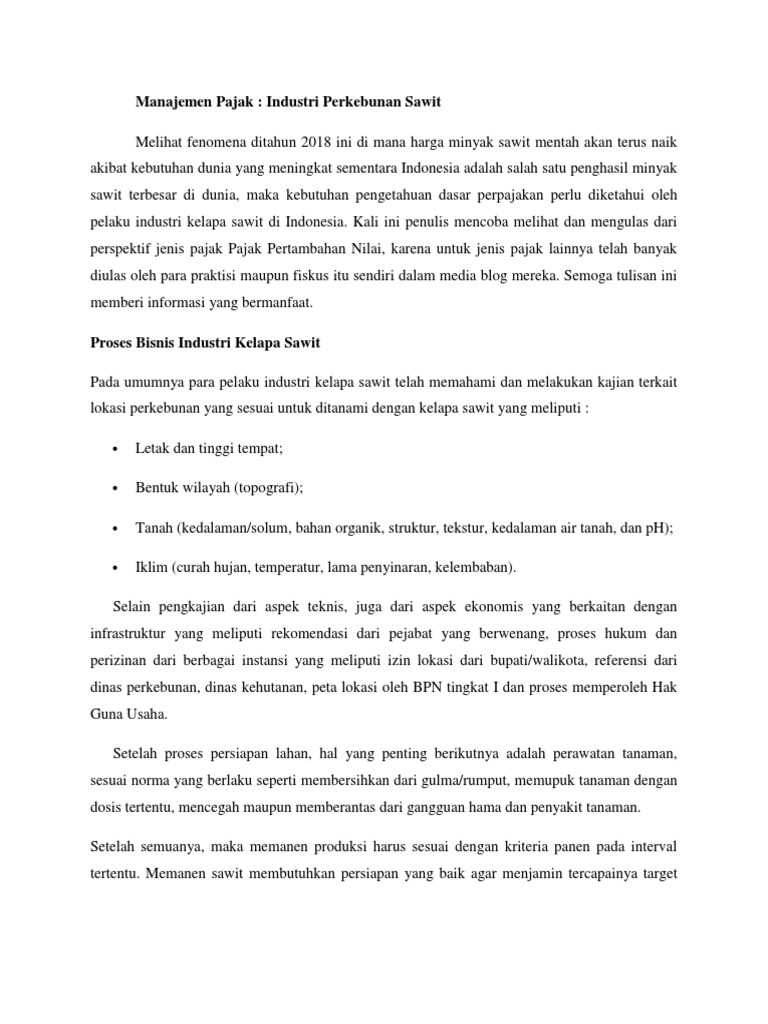 Manajemen Pajak : Industri Perkebunan Sawit

Melihat fenomena ditahun 2018 ini di mana harga minyak sawit mentah akan terus naik akibat kebutuhan dunia yang meningkat sementara Indonesia adalah salah satu penghasil minyak sawit terbesar di dunia, maka kebutuhan pengetahuan dasar perpajakan perlu diketahui oleh pelaku industri kelapa sawit di Indonesia. Kali ini penulis mencoba melihat dan mengulas dari perspektif jenis pajak Pajak Pertambahan Nilai, karena untuk jenis pajak lainnya telah banyak diulas oleh para praktisi maupun fiskus itu sendiri dalam media blog mereka. Semoga tulisan ini memberi informasi yang bermanfaat.

Proses Bisnis Industri Kelapa Sawit

Pada umumnya para pelaku industri kelapa sawit telah memahami dan melakukan kajian terkait lokasi perkebunan yang sesuai untuk ditanami dengan kelapa sawit yang meliputi :

• Letak dan tinggi tempat;

• Bentuk wilayah (topografi);

• Tanah (kedalaman/solum, bahan organik, struktur, tekstur, kedalaman air tanah, dan pH);

• Iklim (curah hujan, temperatur, lama penyinaran, kelembaban).

Selain pengkajian dari aspek teknis, juga dari aspek ekonomis yang berkaitan dengan infrastruktur yang meliputi rekomendasi dari pejabat yang berwenang, proses hukum dan perizinan dari berbagai instansi yang meliputi izin lokasi dari bupati/walikota, referensi dari dinas perkebunan, dinas kehutanan, peta lokasi oleh BPN tingkat I dan proses memperoleh Hak Guna Usaha.

Setelah proses persiapan lahan, hal yang penting berikutnya adalah perawatan tanaman, sesuai norma yang berlaku seperti membersihkan dari gulma/rumput, memupuk tanaman dengan dosis tertentu, mencegah maupun memberantas dari gangguan hama dan penyakit tanaman.

Setelah semuanya, maka memanen produksi harus sesuai dengan kriteria panen pada interval tertentu. Memanen sawit membutuhkan persiapan yang baik agar menjamin tercapainya target